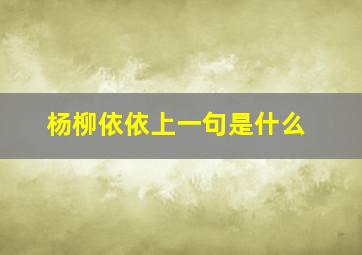 杨柳依依上一句是什么